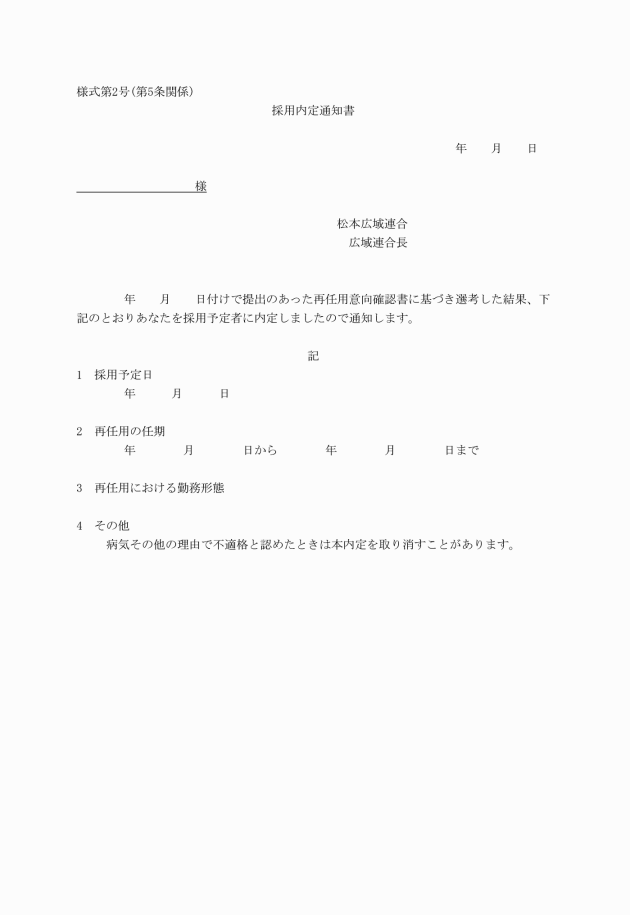 様式第2号(第5条関係)

採用内定通知書

年　　月　　日

様

松本広域連合
広域連合長

年　　月　　日付けで提出のあった再任用意向確認書に基づき選考した結果、下記のとおりあなたを採用予定者に内定しましたので通知します。

記

1　採用予定日
年　　月　　日

2　再任用の任期
年　　月　　日から　　年　　月　　日まで

3　再任用における勤務形態

4　その他
病気その他の理由で不適格と認めたときは本内定を取り消すことがあります。